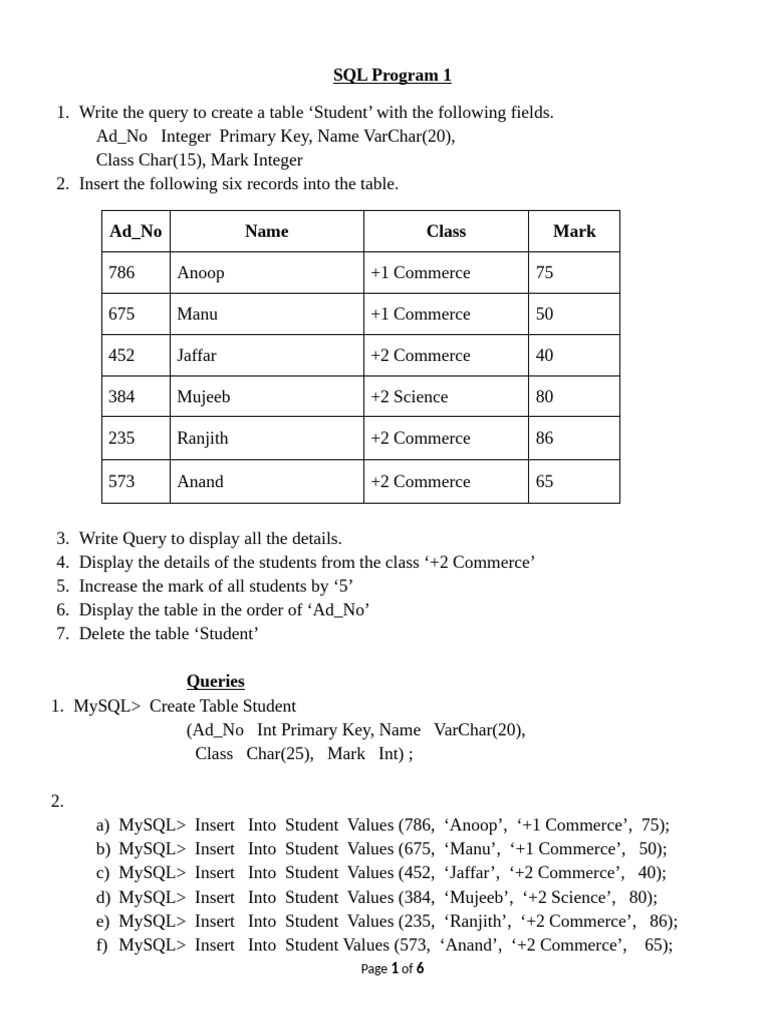 SQL Program 1

1. Write the query to create a table ‘Student’ with the following fields.
Ad_No Integer Primary Key, Name VarChar(20),
Class Char(15), Mark Integer
2. Insert the following six records into the table.

| Ad_No | Name | Class | Mark |
|---|---|---|---|
| 786 | Anoop | +1 Commerce | 75 |
| 675 | Manu | +1 Commerce | 50 |
| 452 | Jaffar | +2 Commerce | 40 |
| 384 | Mujeeb | +2 Science | 80 |
| 235 | Ranjith | +2 Commerce | 86 |
| 573 | Anand | +2 Commerce | 65 |

3. Write Query to display all the details.
4. Display the details of the students from the class ‘+2 Commerce’
5. Increase the mark of all students by ‘5’
6. Display the table in the order of ‘Ad_No’
7. Delete the table ‘Student’

Queries
1. MySQL> Create Table Student
(Ad_No Int Primary Key, Name VarChar(20),
Class Char(25), Mark Int) ;

2.
a) MySQL> Insert Into Student Values (786, ‘Anoop’, ‘+1 Commerce’, 75);
b) MySQL> Insert Into Student Values (675, ‘Manu’, ‘+1 Commerce’, 50);
c) MySQL> Insert Into Student Values (452, ‘Jaffar’, ‘+2 Commerce’, 40);
d) MySQL> Insert Into Student Values (384, ‘Mujeeb’, ‘+2 Science’, 80);
e) MySQL> Insert Into Student Values (235, ‘Ranjith’, ‘+2 Commerce’, 86);
f) MySQL> Insert Into Student Values (573, ‘Anand’, ‘+2 Commerce’, 65);

Page 1 of 6